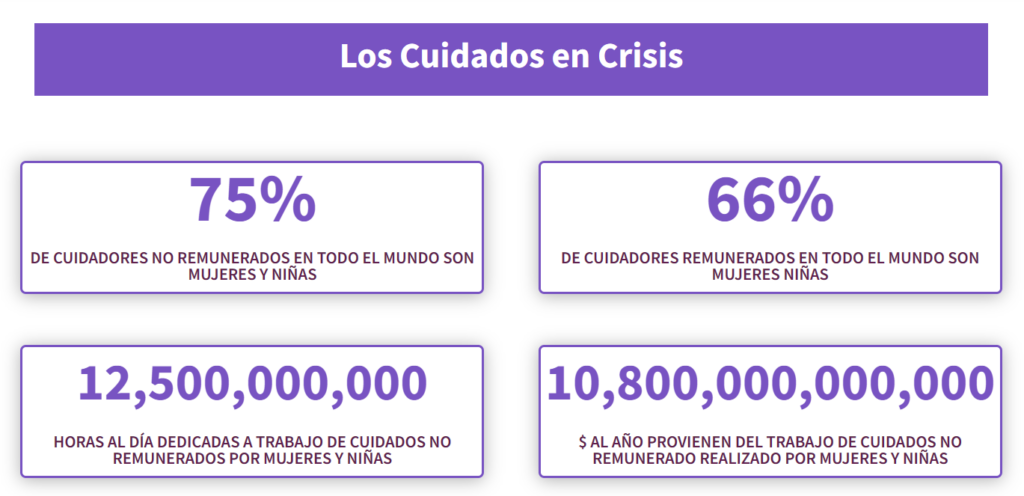 Los Cuidados en Crisis

75%

DE CUIDADORES NO REMUNERADOS EN TODO EL MUNDO SON MUJERES Y NIÑAS

66%

DE CUIDADORES REMUNERADOS EN TODO EL MUNDO SON MUJERES NIÑAS

12,500,000,000

HORAS AL DÍA DEDICADAS A TRABAJO DE CUIDADOS NO REMUNERADOS POR MUJERES Y NIÑAS

10,800,000,000,000

$ AL AÑO PROVIENEN DEL TRABAJO DE CUIDADOS NO REMUNERADO REALIZADO POR MUJERES Y NIÑAS